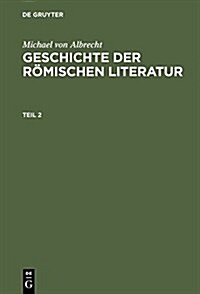 DE GRUYTER

Michael von Albrecht
GESCHICHTE DER RÖMISCHEN LITERATUR

TEIL 2

DE G